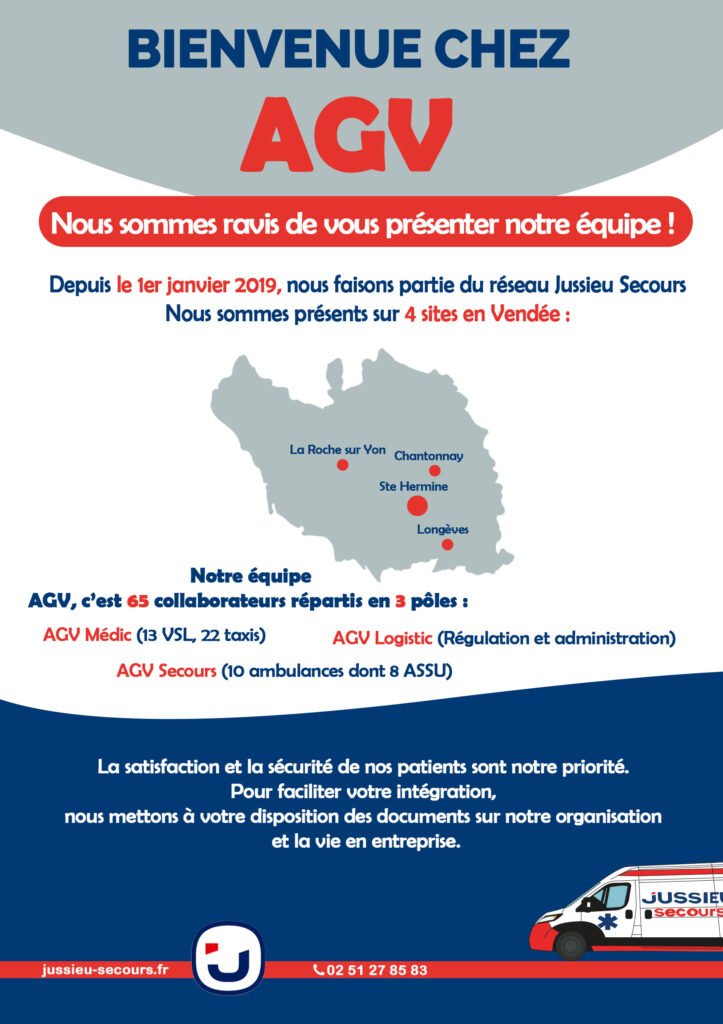 BIENVENUE CHEZ
AGV

Nous sommes ravis de vous présenter notre équipe !

Depuis le 1er janvier 2019, nous faisons partie du réseau Jussieu Secours
Nous sommes présents sur 4 sites en Vendée :

La Roche sur Yon
Chantonnay
Ste Hermine
Longèves

Notre équipe
AGV, c'est 65 collaborateurs répartis en 3 pôles :

AGV Médic (13 VSL, 22 taxis)
AGV Logistic (Régulation et administration)
AGV Secours (10 ambulances dont 8 ASSU)

La satisfaction et la sécurité de nos patients sont notre priorité.
Pour faciliter votre intégration,
nous mettons à votre disposition des documents sur notre organisation et la vie en entreprise.

JUSSIEU
secours

jussieu-secours.fr
02 51 27 85 83